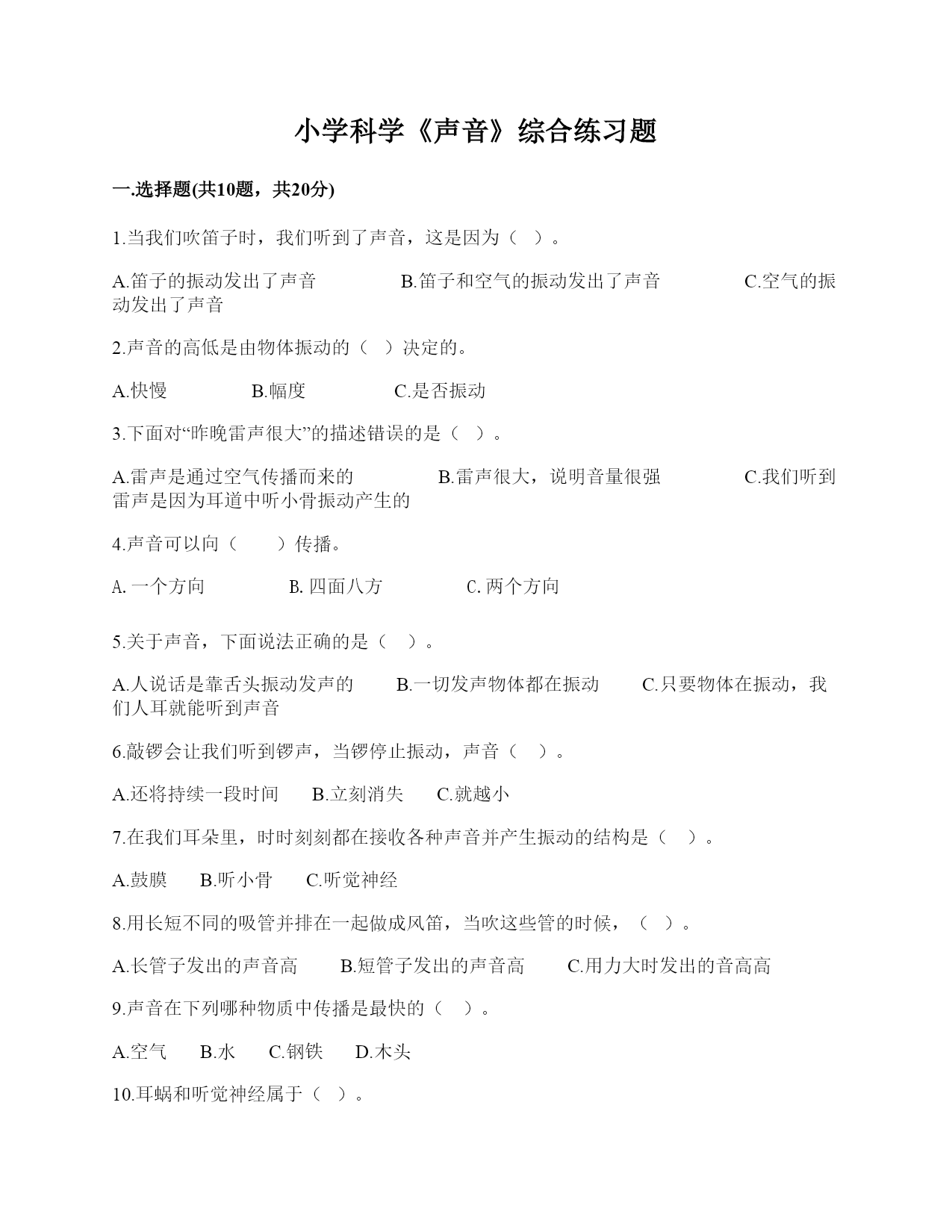 小学科学《声音》综合练习题

一.选择题(共10题，共20分)

1.当我们吹笛子时，我们听到了声音，这是因为（ ）。

A.笛子的振动发出了声音　　B.笛子和空气的振动发出了声音　　C.空气的振动发出了声音

2.声音的高低是由物体振动的（ ）决定的。

A.快慢　　B.幅度　　C.是否振动

3.下面对“昨晚雷声很大”的描述错误的是（ ）。

A.雷声是通过空气传播而来的　　B.雷声很大，说明音量很强　　C.我们听到雷声是因为耳道中听小骨振动产生的

4.声音可以向（　）传播。

A. 一个方向　　B. 四面八方　　C. 两个方向

5.关于声音，下面说法正确的是（ ）。

A.人说话是靠舌头振动发声的　　B.一切发声物体都在振动　　C.只要物体在振动，我们人耳就能听到声音

6.敲锣会让我们听到锣声，当锣停止振动，声音（ ）。

A.还将持续一段时间　　B.立刻消失　　C.就越小

7.在我们耳朵里，时时刻刻都在接收各种声音并产生振动的结构是（ ）。

A.鼓膜　　B.听小骨　　C.听觉神经

8.用长短不同的吸管并排在一起做成风笛，当吹这些管的时候，（ ）。

A.长管子发出的声音高　　B.短管子发出的声音高　　C.用力大时发出的音高高

9.声音在下列哪种物质中传播是最快的（ ）。

A.空气　　B.水　　C.钢铁　　D.木头

10.耳蜗和听觉神经属于（ ）。